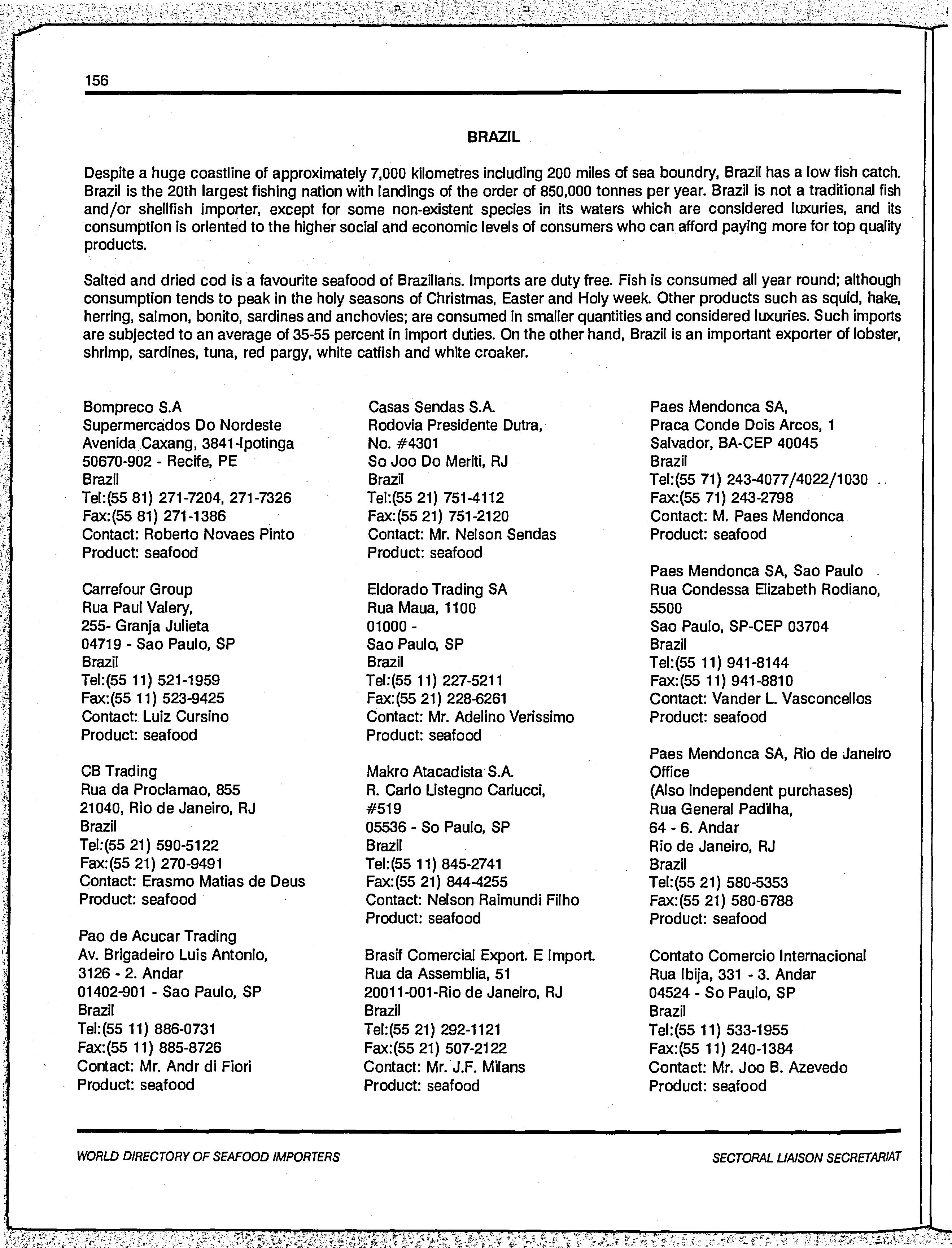 156

BRAZIL

Despite a huge coastline of approximately 7,000 kilometres including 200 miles of sea boundry, Brazil has a low fish catch. Brazil is the 20th largest fishing nation with landings of the order of 850,000 tonnes per year. Brazil is not a traditional fish and/or shellfish importer, except for some non-existent species in its waters which are considered luxuries, and its consumption is oriented to the higher social and economic levels of consumers who can afford paying more for top quality products.

Salted and dried cod is a favourite seafood of Brazilians. Imports are duty free. Fish is consumed all year round; although consumption tends to peak in the holy seasons of Christmas, Easter and Holy week. Other products such as squid, hake, herring, salmon, bonito, sardines and anchovies; are consumed in smaller quantities and considered luxuries. Such imports are subjected to an average of 35-55 percent in import duties. On the other hand, Brazil is an important exporter of lobster, shrimp, sardines, tuna, red pargy, white catfish and white croaker.

Bompreco S.A
Supermercados Do Nordeste
Avenida Caxang, 3841-Ipotinga
50670-902 - Recife, PE
Brazil
Tel:(55 81) 271-7204, 271-7326
Fax:(55 81) 271-1386
Contact: Roberto Novaes Pinto
Product: seafood

Carrefour Group
Rua Paul Valery,
255- Granja Julieta
04719 - Sao Paulo, SP
Brazil
Tel:(55 11) 521-1959
Fax:(55 11) 523-9425
Contact: Luiz Cursino
Product: seafood

CB Trading
Rua da Proclamao, 855
21040, Rio de Janeiro, RJ
Brazil
Tel:(55 21) 590-5122
Fax:(55 21) 270-9491
Contact: Erasmo Matias de Deus
Product: seafood

Pao de Acucar Trading
Av. Brigadeiro Luis Antonio,
3126 - 2. Andar
01402-901 - Sao Paulo, SP
Brazil
Tel:(55 11) 886-0731
Fax:(55 11) 885-8726
Contact: Mr. Andr di Fiori
Product: seafood

Casas Sendas S.A.
Rodovia Presidente Dutra,
No. #4301
So Joo Do Meriti, RJ
Brazil
Tel:(55 21) 751-4112
Fax:(55 21) 751-2120
Contact: Mr. Nelson Sendas
Product: seafood

Eldorado Trading SA
Rua Maua, 1100
01000 -
Sao Paulo, SP
Brazil
Tel:(55 11) 227-5211
Fax:(55 21) 228-6261
Contact: Mr. Adelino Verissimo
Product: seafood

Makro Atacadista S.A.
R. Carlo Listegno Carlucci,
#519
05536 - So Paulo, SP
Brazil
Tel:(55 11) 845-2741
Fax:(55 21) 844-4255
Contact: Nelson Raimundi Filho
Product: seafood

Brasif Comercial Export. E Import.
Rua da Assemblia, 51
20011-001-Rio de Janeiro, RJ
Brazil
Tel:(55 21) 292-1121
Fax:(55 21) 507-2122
Contact: Mr. J.F. Milans
Product: seafood

Paes Mendonca SA,
Praca Conde Dois Arcos, 1
Salvador, BA-CEP 40045
Brazil
Tel:(55 71) 243-4077/4022/1030
Fax:(55 71) 243-2798
Contact: M. Paes Mendonca
Product: seafood

Paes Mendonca SA, Sao Paulo
Rua Condessa Elizabeth Rodiano, 5500
Sao Paulo, SP-CEP 03704
Brazil
Tel:(55 11) 941-8144
Fax:(55 11) 941-8810
Contact: Vander L. Vasconcellos
Product: seafood

Paes Mendonca SA, Rio de Janeiro Office
(Also independent purchases)
Rua General Padilha,
64 - 6. Andar
Rio de Janeiro, RJ
Brazil
Tel:(55 21) 580-5353
Fax:(55 21) 580-6788
Product: seafood

Contato Comercio Internacional
Rua Ibija, 331 - 3. Andar
04524 - So Paulo, SP
Brazil
Tel:(55 11) 533-1955
Fax:(55 11) 240-1384
Contact: Mr. Joo B. Azevedo
Product: seafood

WORLD DIRECTORY OF SEAFOOD IMPORTERS
SECTORAL LIAISON SECRETARIAT